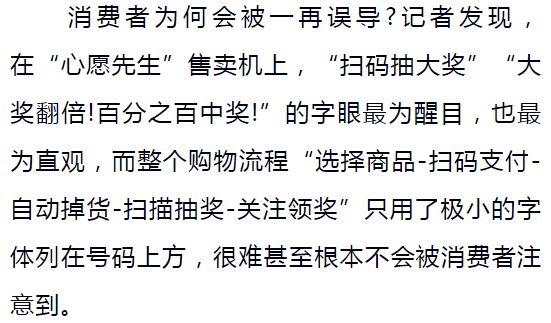 消费者为何会被一再误导?记者发现，在“心愿先生”售卖机上，“扫码抽大奖”“大奖翻倍!百分之百中奖!”的字眼最为醒目，也最为直观，而整个购物流程“选择商品-扫码支付-自动掉货-扫描抽奖-关注领奖”只用了极小的字体列在号码上方，很难甚至根本不会被消费者注意到。